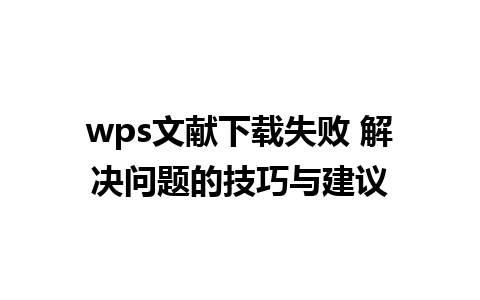 wps文献下载失败 解决问题的技巧与建议